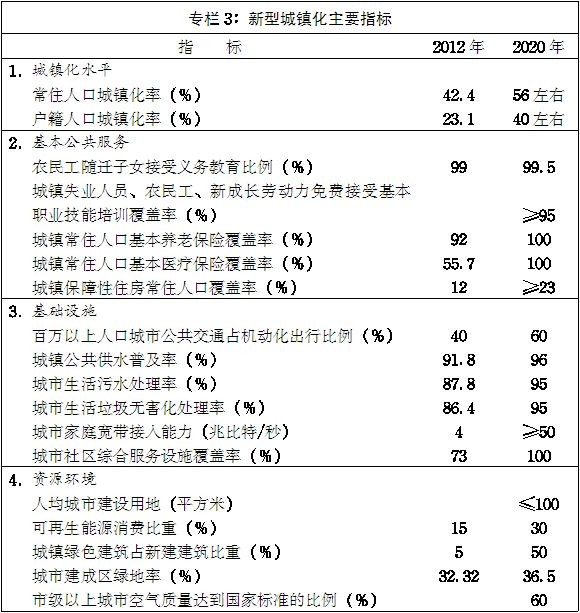 专栏 3：新型城镇化主要指标

| 指　　标 | 2012 年 | 2020 年 |
|---|---|---|
| 1. 城镇化水平 | | |
| 常住人口城镇化率（%） | 42.4 | 56 左右 |
| 户籍人口城镇化率（%） | 23.1 | 40 左右 |
| 2. 基本公共服务 | | |
| 农民工随迁子女接受义务教育比例（%） | 99 | 99.5 |
| 城镇失业人员、农民工、新成长劳动力免费接受基本职业技能培训覆盖率（%） | | ≥95 |
| 城镇常住人口基本养老保险覆盖率（%） | 92 | 100 |
| 城镇常住人口基本医疗保险覆盖率（%） | 55.7 | 100 |
| 城镇保障性住房常住人口覆盖率（%） | 12 | ≥23 |
| 3. 基础设施 | | |
| 百万以上人口城市公共交通占机动化出行比例（%） | 40 | 60 |
| 城镇公共供水普及率（%） | 91.8 | 96 |
| 城市生活污水处理率（%） | 87.8 | 95 |
| 城市生活垃圾无害化处理率（%） | 86.4 | 95 |
| 城市家庭宽带接入能力（兆比特/秒） | 4 | ≥50 |
| 城市社区综合服务设施覆盖率（%） | 73 | 100 |
| 4. 资源环境 | | |
| 人均城市建设用地（平方米） | | ≤100 |
| 可再生能源消费比重（%） | 15 | 30 |
| 城镇绿色建筑占新建建筑比重（%） | 5 | 50 |
| 城市建成区绿地率（%） | 32.32 | 36.5 |
| 市级以上城市空气质量达到国家标准的比例（%） | | 60 |